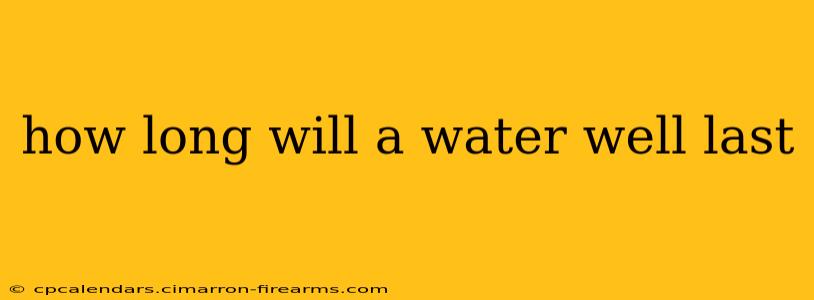 how long will a water well last

© cpcalendars.cimarron-firearms.com